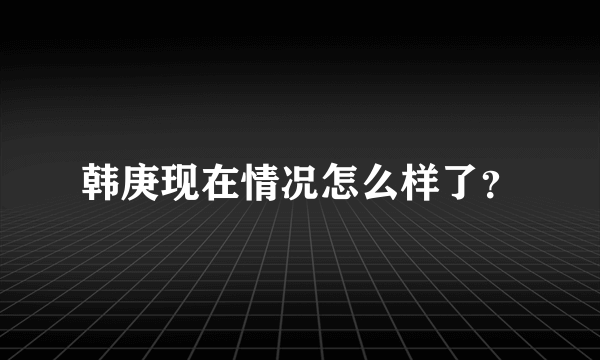 韩庚现在情况怎么样了?